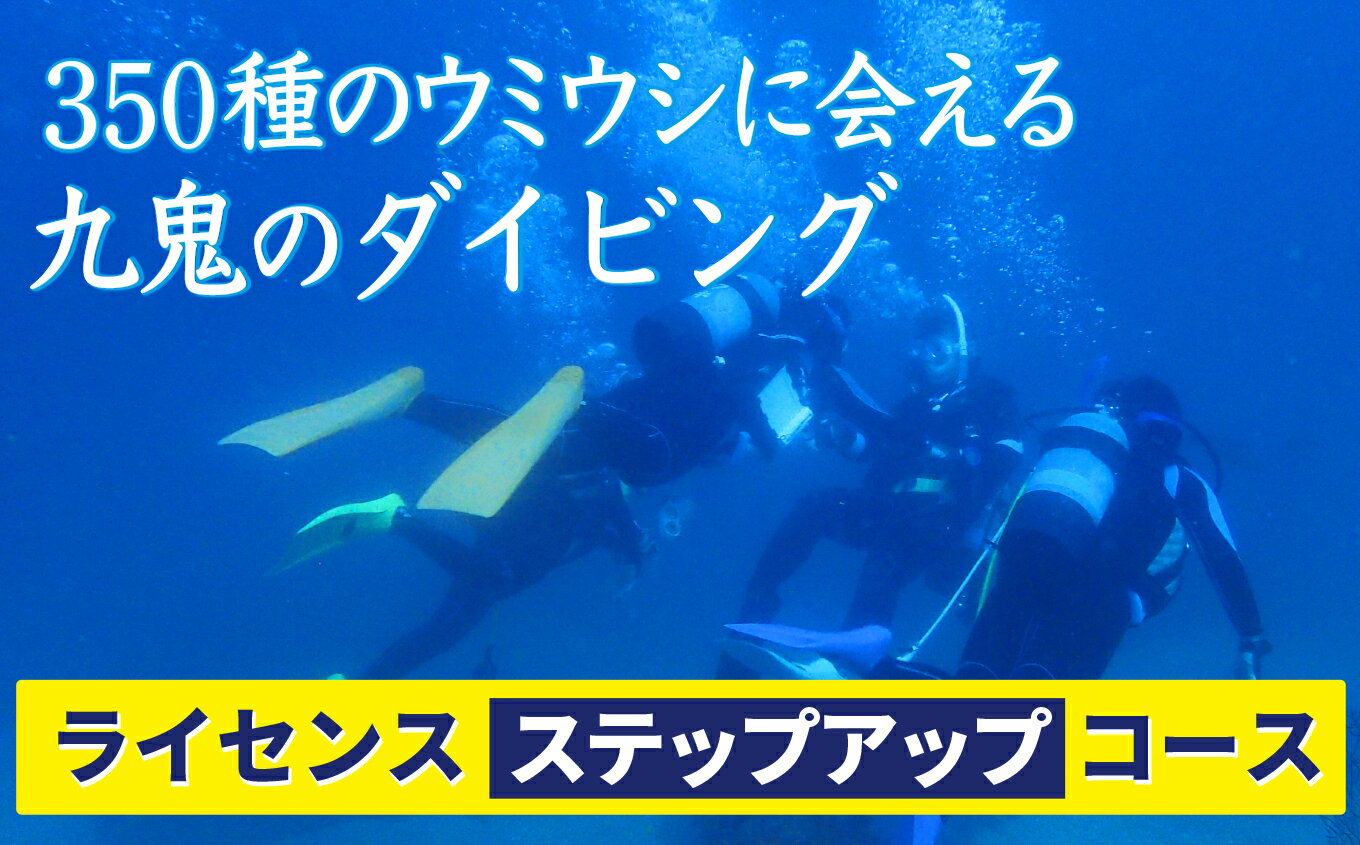 350種のウミウシに会える
九鬼のダイビング

ライセンス ステップアップ コース